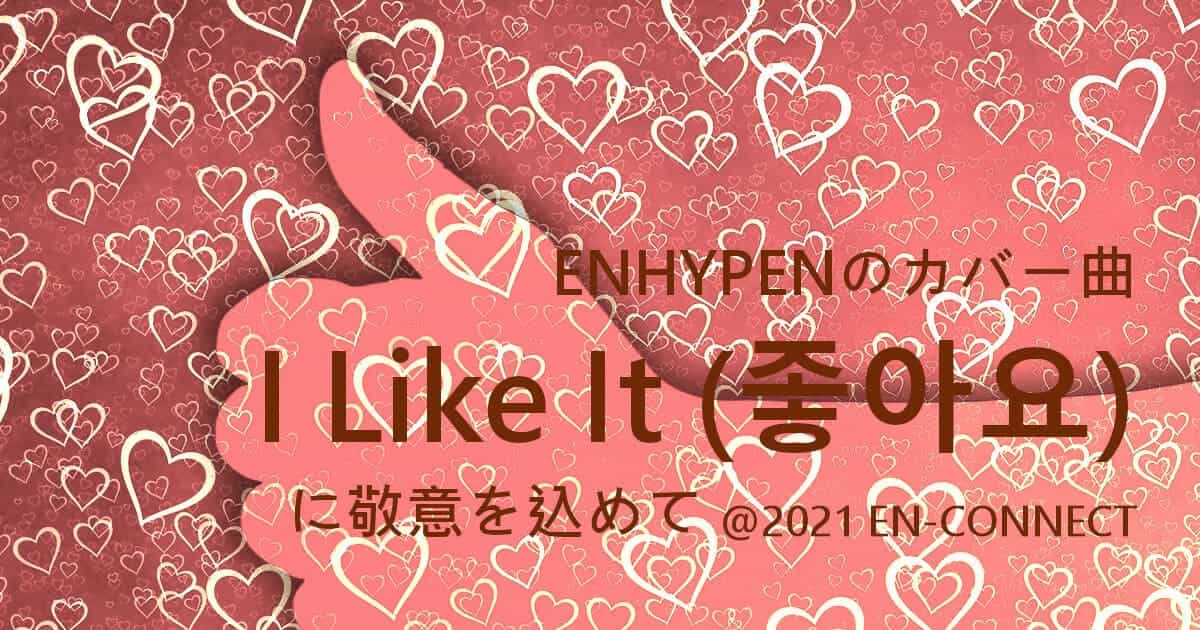 ENHYPENのカバー曲

I Like It (좋아요)

に敬意を込めて @2021 EN-CONNECT